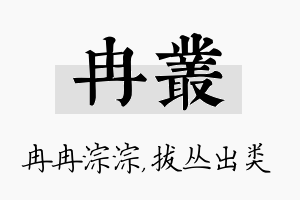 冉叢

冉冉淙淙,拔丛出类